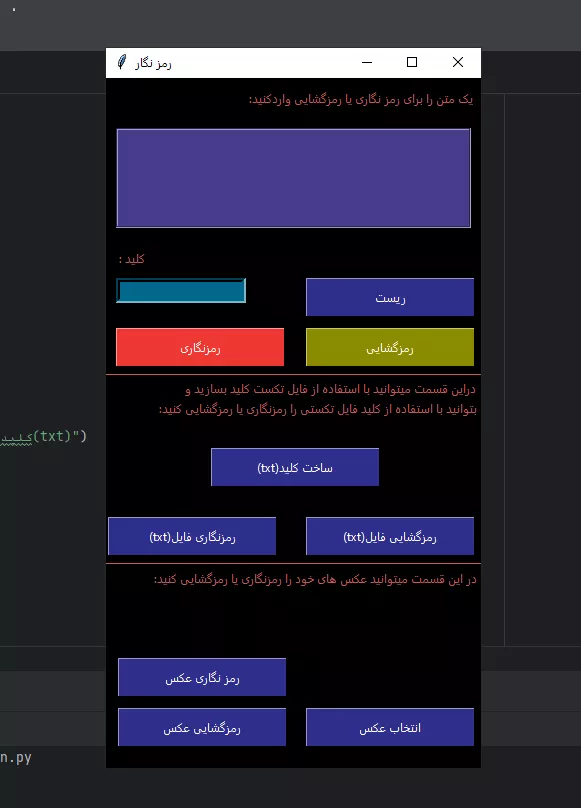 رمز نگار

یک متن را برای رمز نگاری یا رمزگشایی واردکنید:

کلید :

ریست

رمزگشایی

رمزنگاری

دراین قسمت میتوانید با استفاده از فایل تکست کلید بسازید و بتوانید با استفاده از کلید فایل تکستی را رمزنگاری یا رمزگشایی کنید:

کلید(txt)")

ساخت کلید(txt)

رمزگشایی فایل(txt)

رمزنگاری فایل(txt)

در این قسمت میتوانید عکس های خود را رمزنگاری یا رمزگشایی کنید:

رمز نگاری عکس

انتخاب عکس

رمزگشایی عکس

n.py